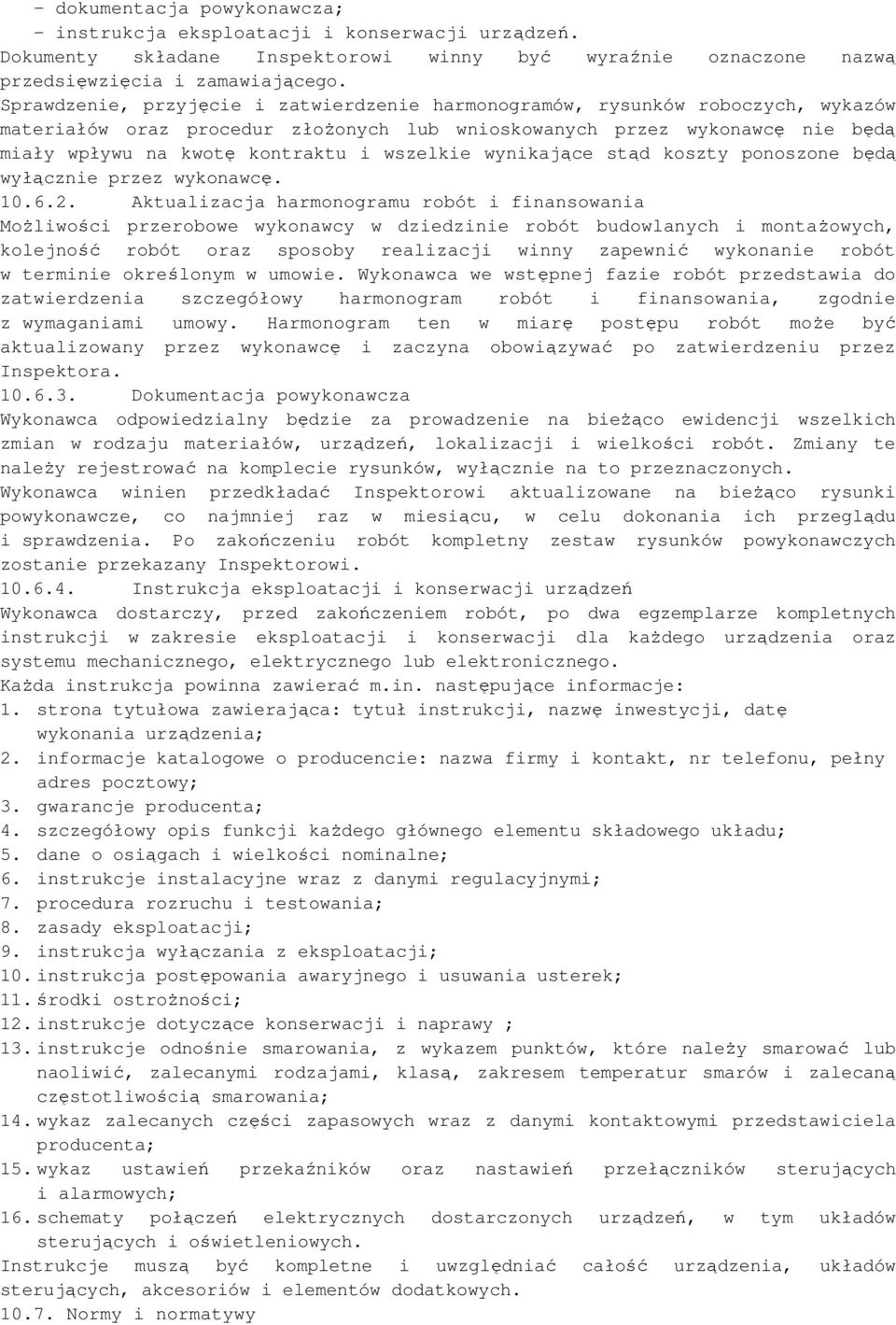 - dokumentacja powykonawcza;
- instrukcja eksploatacji i konserwacji urządzeń.
Dokumenty składane Inspektorowi winny być wyraźnie oznaczone nazwą przedsięwzięcia i zamawiającego.
Sprawdzenie, przyjęcie i zatwierdzenie harmonogramów, rysunków roboczych, wykazów materiałów oraz procedur złożonych lub wnioskowanych przez wykonawcę nie będą miały wpływu na kwotę kontraktu i wszelkie wynikające stąd koszty ponoszone będą wyłącznie przez wykonawcę.
10.6.2. Aktualizacja harmonogramu robót i finansowania
Możliwości przerobowe wykonawcy w dziedzinie robót budowlanych i montażowych, kolejność robót oraz sposoby realizacji winny zapewnić wykonanie robót w terminie określonym w umowie. Wykonawca we wstępnej fazie robót przedstawia do zatwierdzenia szczegółowy harmonogram robót i finansowania, zgodnie z wymaganiami umowy. Harmonogram ten w miarę postępu robót może być aktualizowany przez wykonawcę i zaczyna obowiązywać po zatwierdzeniu przez Inspektora.
10.6.3. Dokumentacja powykonawcza
Wykonawca odpowiedzialny będzie za prowadzenie na bieżąco ewidencji wszelkich zmian w rodzaju materiałów, urządzeń, lokalizacji i wielkości robót. Zmiany te należy rejestrować na komplecie rysunków, wyłącznie na to przeznaczonych.
Wykonawca winien przedkładać Inspektorowi aktualizowane na bieżąco rysunki powykonawcze, co najmniej raz w miesiącu, w celu dokonania ich przeglądu i sprawdzenia. Po zakończeniu robót kompletny zestaw rysunków powykonawczych zostanie przekazany Inspektorowi.
10.6.4. Instrukcja eksploatacji i konserwacji urządzeń
Wykonawca dostarczy, przed zakończeniem robót, po dwa egzemplarze kompletnych instrukcji w zakresie eksploatacji i konserwacji dla każdego urządzenia oraz systemu mechanicznego, elektrycznego lub elektronicznego.
Każda instrukcja powinna zawierać m.in. następujące informacje:
1. strona tytułowa zawierająca: tytuł instrukcji, nazwę inwestycji, datę wykonania urządzenia;
2. informacje katalogowe o producencie: nazwa firmy i kontakt, nr telefonu, pełny adres pocztowy;
3. gwarancje producenta;
4. szczegółowy opis funkcji każdego głównego elementu składowego układu;
5. dane o osiągach i wielkości nominalne;
6. instrukcje instalacyjne wraz z danymi regulacyjnymi;
7. procedura rozruchu i testowania;
8. zasady eksploatacji;
9. instrukcja wyłączania z eksploatacji;
10. instrukcja postępowania awaryjnego i usuwania usterek;
11. środki ostrożności;
12. instrukcje dotyczące konserwacji i naprawy ;
13. instrukcje odnośnie smarowania, z wykazem punktów, które należy smarować lub naoliwić, zalecanymi rodzajami, klasą, zakresem temperatur smarów i zalecaną częstotliwością smarowania;
14. wykaz zalecanych części zapasowych wraz z danymi kontaktowymi przedstawiciela producenta;
15. wykaz ustawień przekaźników oraz nastawień przełączników sterujących i alarmowych;
16. schematy połączeń elektrycznych dostarczonych urządzeń, w tym układów sterujących i oświetleniowych.
Instrukcje muszą być kompletne i uwzględniać całość urządzenia, układów sterujących, akcesoriów i elementów dodatkowych.
10.7. Normy i normatywy